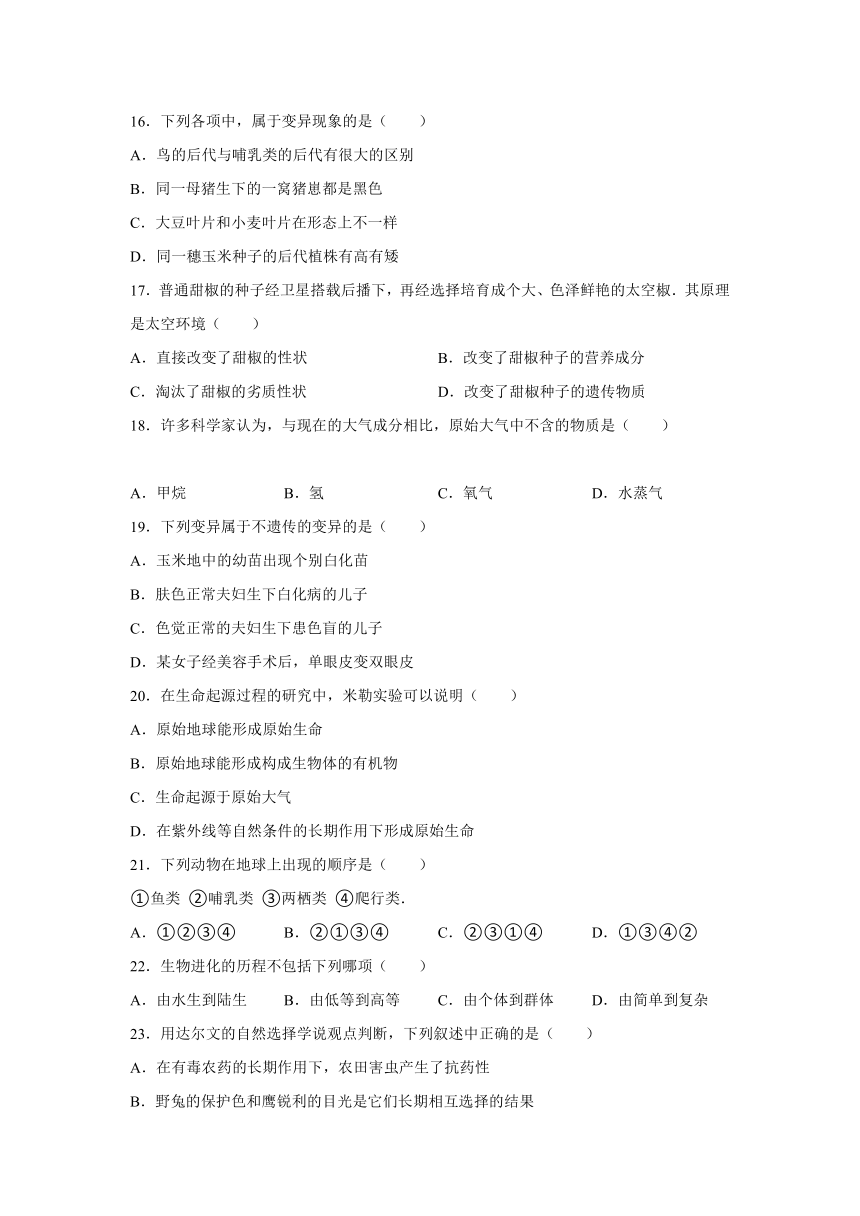 16．下列各项中，属于变异现象的是（　　）

A．鸟的后代与哺乳类的后代有很大的区别

B．同一母猪生下的一窝猪崽都是黑色

C．大豆叶片和小麦叶片在形态上不一样

D．同一穗玉米种子的后代植株有高有矮

17．普通甜椒的种子经卫星搭载后播下，再经选择培育成个大、色泽鲜艳的太空椒．其原理是太空环境（　　）

A．直接改变了甜椒的性状

B．改变了甜椒种子的营养成分

C．淘汰了甜椒的劣质性状

D．改变了甜椒种子的遗传物质

18．许多科学家认为，与现在的大气成分相比，原始大气中不含的物质是（　　）

A．甲烷　　B．氢　　C．氧气　　D．水蒸气

19．下列变异属于不遗传的变异的是（　　）

A．玉米地中的幼苗出现个别白化苗

B．肤色正常夫妇生下白化病的儿子

C．色觉正常的夫妇生下患色盲的儿子

D．某女子经美容手术后，单眼皮变双眼皮

20．在生命起源过程的研究中，米勒实验可以说明（　　）

A．原始地球能形成原始生命

B．原始地球能形成构成生物体的有机物

C．生命起源于原始大气

D．在紫外线等自然条件的长期作用下形成原始生命

21．下列动物在地球上出现的顺序是（　　）

①鱼类 ②哺乳类 ③两栖类 ④爬行类．

A．①②③④　　B．②①③④　　C．②③①④　　D．①③④②

22．生物进化的历程不包括下列哪项（　　）

A．由水生到陆生　　B．由低等到高等　　C．由个体到群体　　D．由简单到复杂

23．用达尔文的自然选择学说观点判断，下列叙述中正确的是（　　）

A．在有毒农药的长期作用下，农田害虫产生了抗药性

B．野兔的保护色和鹰锐利的目光是它们长期相互选择的结果